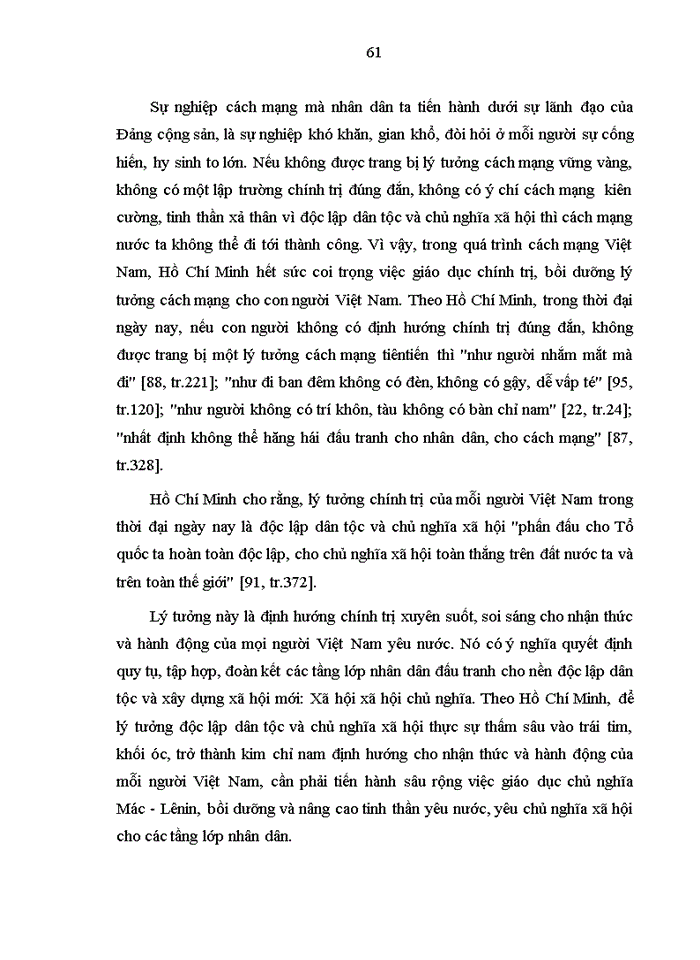 61

Sự nghiệp cách mạng mà nhân dân ta tiến hành dưới sự lãnh đạo của Đảng cộng sản, là sự nghiệp khó khăn, gian khổ, đòi hỏi ở mỗi người sự cống hiến, hy sinh to lớn. Nếu không được trang bị lý tưởng cách mạng vững vàng, không có một lập trường chính trị đúng đắn, không có ý chí cách mạng kiên cường, tinh thần xả thân vì độc lập dân tộc và chủ nghĩa xã hội thì cách mạng nước ta không thể đi tới thành công. Vì vậy, trong quá trình cách mạng Việt Nam, Hồ Chí Minh hết sức coi trọng việc giáo dục chính trị, bồi dưỡng lý tưởng cách mạng cho con người Việt Nam. Theo Hồ Chí Minh, trong thời đại ngày nay, nếu con người không có định hướng chính trị đúng đắn, không được trang bị một lý tưởng cách mạng tiêntiến thì "như người nhắm mắt mà đi" [88, tr.221]; "như đi ban đêm không có đèn, không có gậy, dễ vấp té" [95, tr.120]; "như người không có trí khôn, tàu không có bàn chỉ nam" [22, tr.24]; "nhất định không thể hăng hái đấu tranh cho nhân dân, cho cách mạng" [87, tr.328].

Hồ Chí Minh cho rằng, lý tưởng chính trị của mỗi người Việt Nam trong thời đại ngày nay là độc lập dân tộc và chủ nghĩa xã hội "phấn đấu cho Tổ quốc ta hoàn toàn độc lập, cho chủ nghĩa xã hội toàn thắng trên đất nước ta và trên toàn thế giới" [91, tr.372].

Lý tưởng này là định hướng chính trị xuyên suốt, soi sáng cho nhận thức và hành động của mọi người Việt Nam yêu nước. Nó có ý nghĩa quyết định quy tụ, tập hợp, đoàn kết các tầng lớp nhân dân đấu tranh cho nền độc lập dân tộc và xây dựng xã hội mới: Xã hội xã hội chủ nghĩa. Theo Hồ Chí Minh, để lý tưởng độc lập dân tộc và chủ nghĩa xã hội thực sự thấm sâu vào trái tim, khối óc, trở thành kim chỉ nam định hướng cho nhận thức và hành động của mỗi người Việt Nam, cần phải tiến hành sâu rộng việc giáo dục chủ nghĩa Mác - Lênin, bồi dưỡng và nâng cao tinh thần yêu nước, yêu chủ nghĩa xã hội cho các tầng lớp nhân dân.